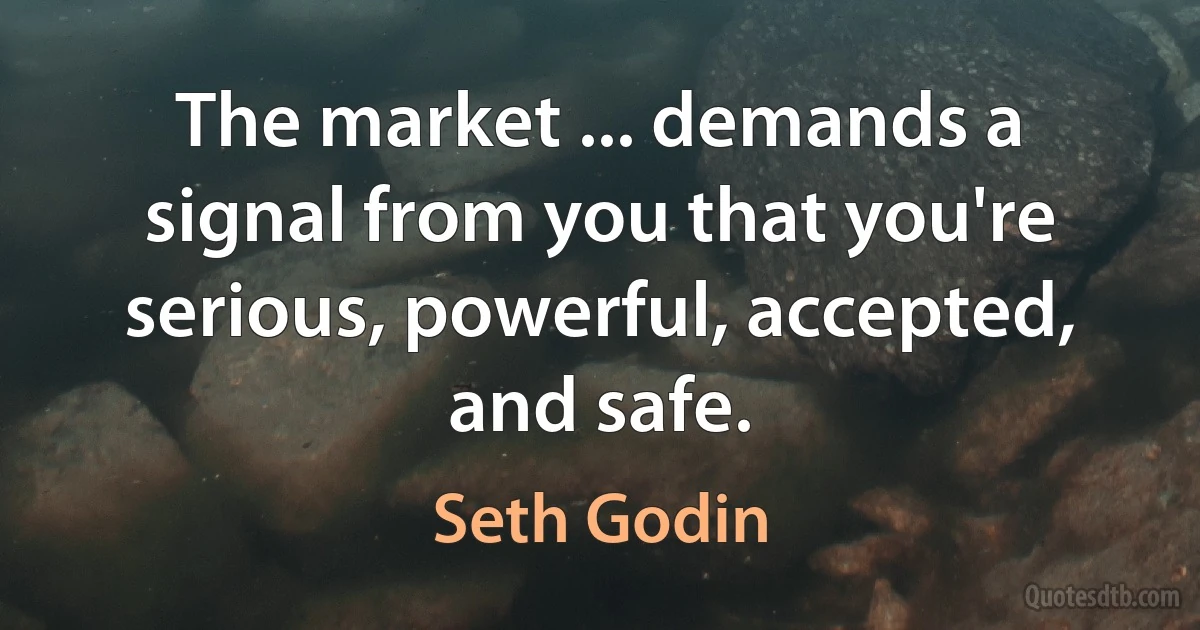 The market ... demands a signal from you that you're serious, powerful, accepted, and safe.

Seth Godin

Quotesdtb.com